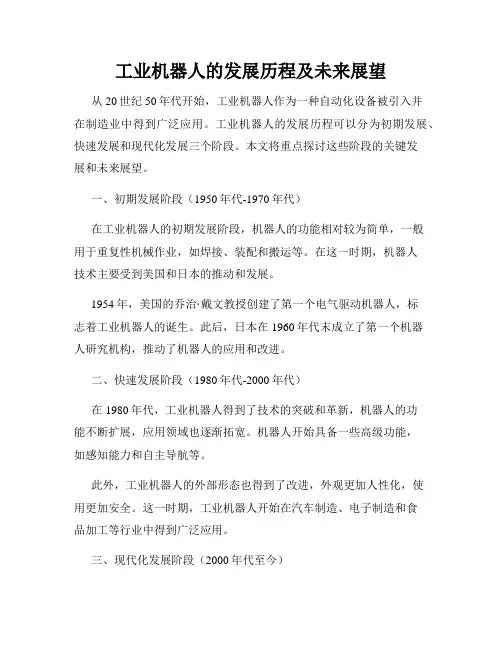 工业机器人的发展历程及未来展望

从 20 世纪 50 年代开始，工业机器人作为一种自动化设备被引入并在制造业中得到广泛应用。工业机器人的发展历程可以分为初期发展、快速发展和现代化发展三个阶段。本文将重点探讨这些阶段的关键发展和未来展望。

一、初期发展阶段（1950 年代-1970 年代）

在工业机器人的初期发展阶段，机器人的功能相对较为简单，一般用于重复性机械作业，如焊接、装配和搬运等。在这一时期，机器人技术主要受到美国和日本的推动和发展。

1954 年，美国的乔治·戴文教授创建了第一个电气驱动机器人，标志着工业机器人的诞生。此后，日本在 1960 年代末成立了第一个机器人研究机构，推动了机器人的应用和改进。

二、快速发展阶段（1980 年代-2000 年代）

在 1980 年代，工业机器人得到了技术的突破和革新，机器人的功能不断扩展，应用领域也逐渐拓宽。机器人开始具备一些高级功能，如感知能力和自主导航等。

此外，工业机器人的外部形态也得到了改进，外观更加人性化，使用更加安全。这一时期，工业机器人开始在汽车制造、电子制造和食品加工等行业中得到广泛应用。

三、现代化发展阶段（2000 年代至今）